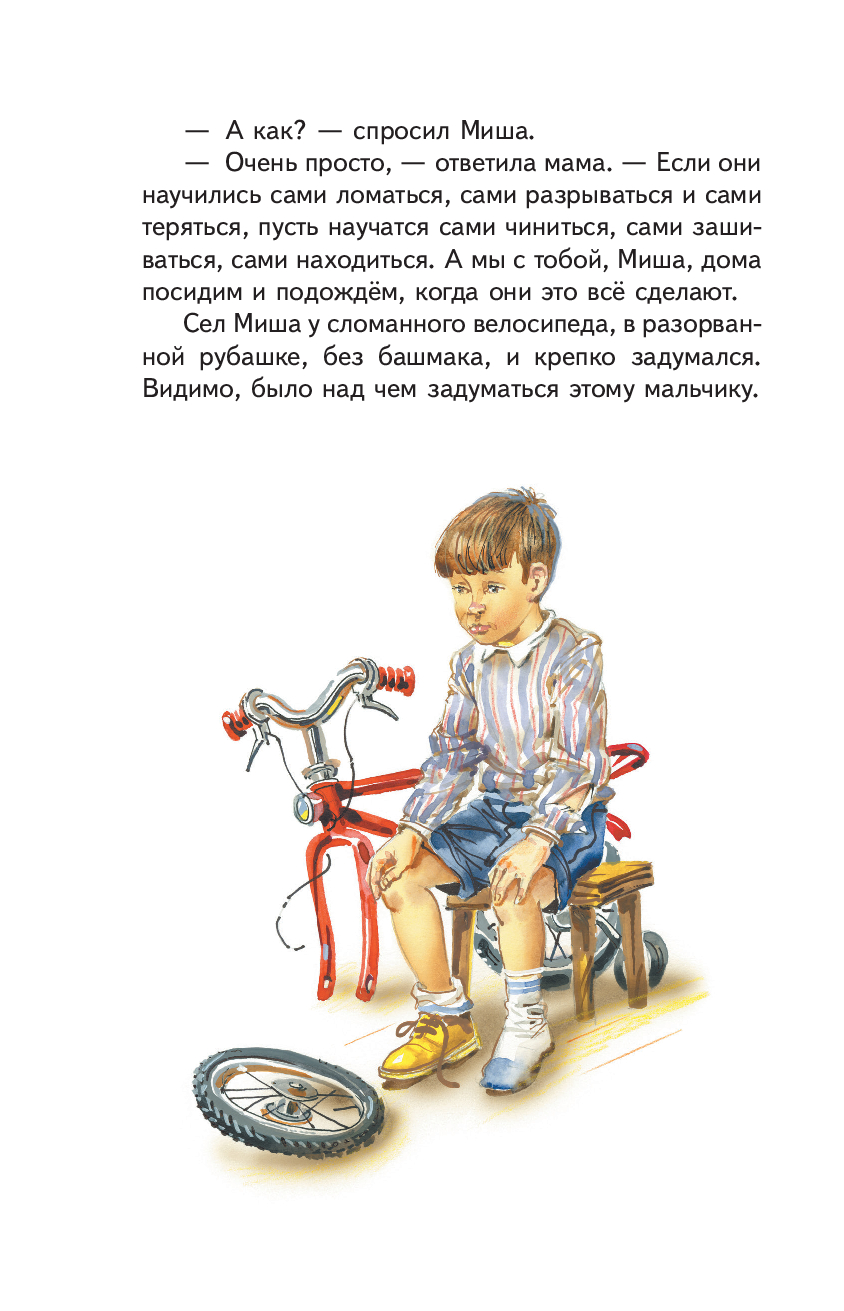 — А как? — спросил Миша.

— Очень просто, — ответила мама. — Если они научились сами ломаться, сами разрываться и сами теряться, пусть научатся сами чиниться, сами зашиваться, сами находиться. А мы с тобой, Миша, дома посидим и подождём, когда они это всё сделают.

Сел Миша у сломанного велосипеда, в разорванной рубашке, без башмака, и крепко задумался. Видимо, было над чем задуматься этому мальчику.